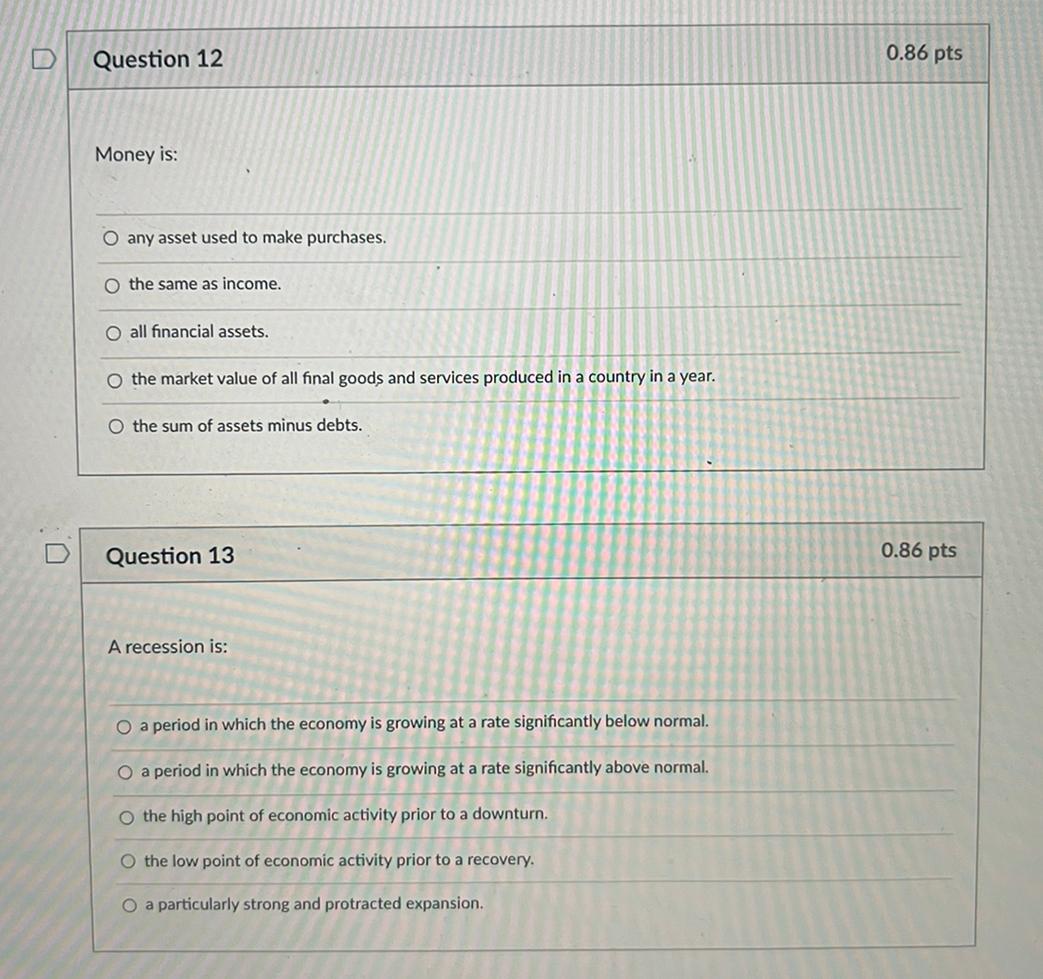 Question 12

0.86 pts

Money is:

any asset used to make purchases.

the same as income.

all financial assets.

the market value of all final goods and services produced in a country in a year.

the sum of assets minus debts.

Question 13

0.86 pts

A recession is:

a period in which the economy is growing at a rate significantly below normal.

a period in which the economy is growing at a rate significantly above normal.

the high point of economic activity prior to a downturn.

the low point of economic activity prior to a recovery.

a particularly strong and protracted expansion.